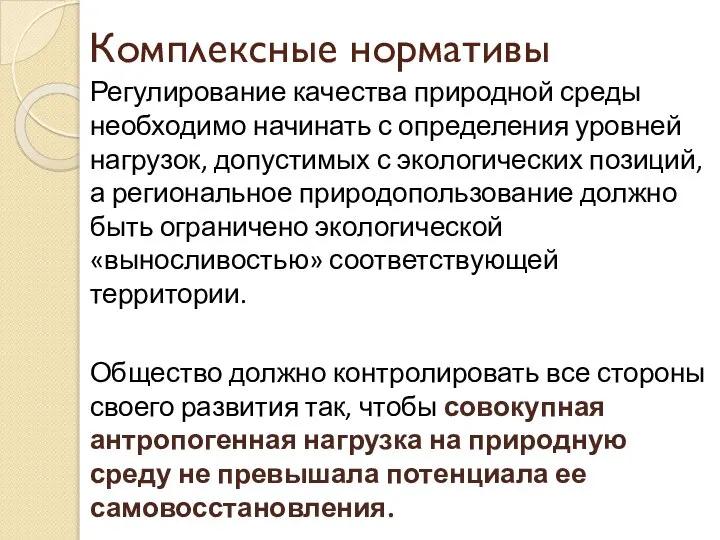 Комплексные нормативы

Регулирование качества природной среды необходимо начинать с определения уровней нагрузок, допустимых с экологических позиций, а региональное природопользование должно быть ограничено экологической «выносливостью» соответствующей территории.

Общество должно контролировать все стороны своего развития так, чтобы совокупная антропогенная нагрузка на природную среду не превышала потенциала ее самовосстановления.